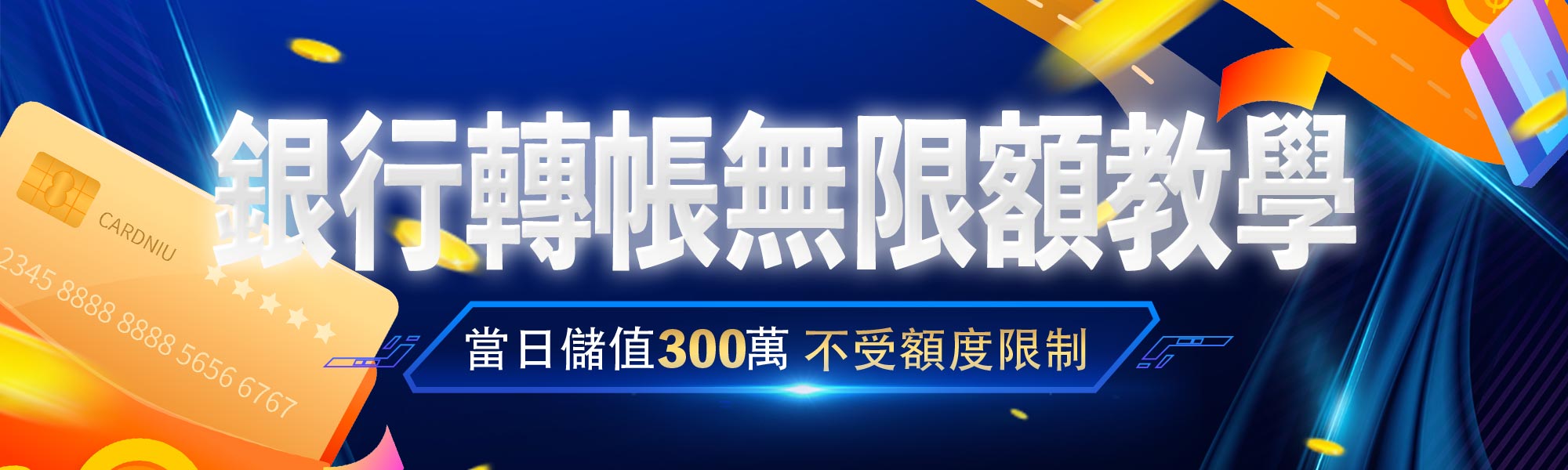 CARDNIU

2345 8888 8888 5656 6767

銀行轉帳無限額教學

當日儲值300萬 不受額度限制